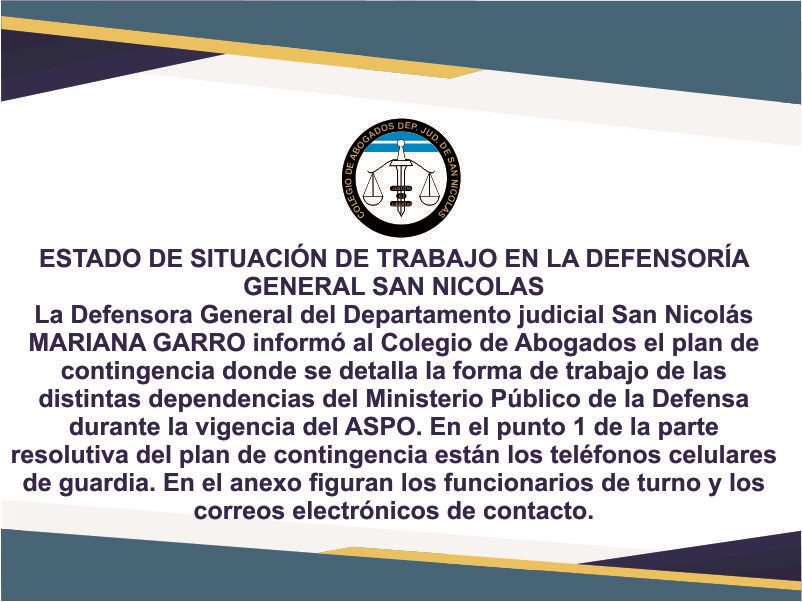 COLEGIO DE ABOGADOS DEP. JUD. DE SAN NICOLAS

ESTADO DE SITUACIÓN DE TRABAJO EN LA DEFENSORÍA GENERAL SAN NICOLAS

La Defensora General del Departamento judicial San Nicolás MARIANA GARRO informó al Colegio de Abogados el plan de contingencia donde se detalla la forma de trabajo de las distintas dependencias del Ministerio Público de la Defensa durante la vigencia del ASPO. En el punto 1 de la parte resolutiva del plan de contingencia están los teléfonos celulares de guardia. En el anexo figuran los funcionarios de turno y los correos electrónicos de contacto.